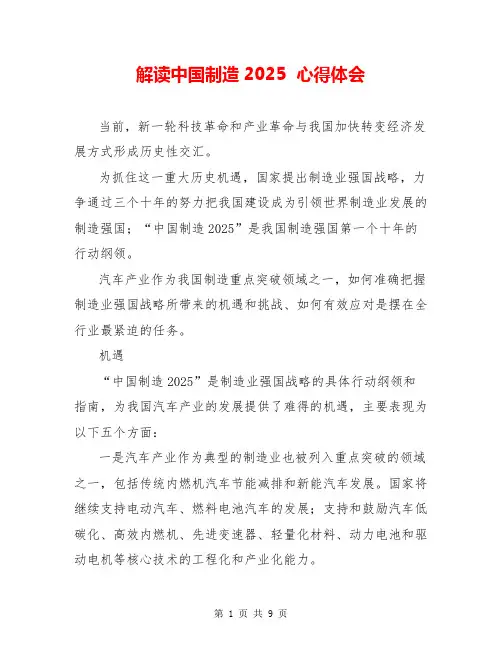 解读中国制造 2025 心得体会

当前，新一轮科技革命和产业革命与我国加快转变经济发展方式形成历史性交汇。

为抓住这一重大历史机遇，国家提出制造业强国战略，力争通过三个十年的努力把我国建设成为引领世界制造业发展的制造强国；“中国制造 2025”是我国制造强国第一个十年的行动纲领。

汽车产业作为我国制造重点突破领域之一，如何准确把握制造业强国战略所带来的机遇和挑战、如何有效应对是摆在全行业最紧迫的任务。

机遇

“中国制造 2025”是制造业强国战略的具体行动纲领和指南，为我国汽车产业的发展提供了难得的机遇，主要表现为以下五个方面：

一是汽车产业作为典型的制造业也被列入重点突破的领域之一，包括传统内燃机汽车节能减排和新能汽车发展。国家将继续支持电动汽车、燃料电池汽车的发展；支持和鼓励汽车低碳化、高效内燃机、先进变速器、轻量化材料、动力电池和驱动电机等核心技术的工程化和产业化能力。

第 1 页 共 9 页